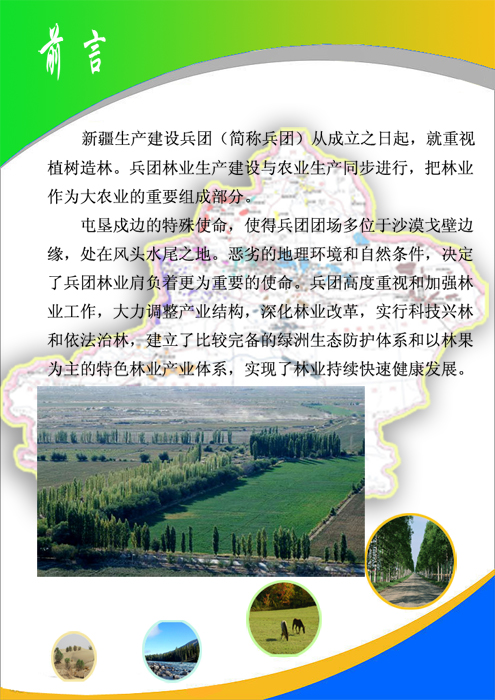 前言

新疆生产建设兵团（简称兵团）从成立之日起，就重视植树造林。兵团林业生产建设与农业生产同步进行，把林业作为大农业的重要组成部分。

屯垦戍边的特殊使命，使得兵团团场多位于沙漠戈壁边缘，处在风头水尾之地。恶劣的地理环境和自然条件，决定了兵团林业肩负着更为重要的使命。兵团高度重视和加强林业工作，大力调整产业结构，深化林业改革，实行科技兴林和依法治林，建立了比较完备的绿洲生态防护体系和以林果为主的特色林业产业体系，实现了林业持续快速健康发展。